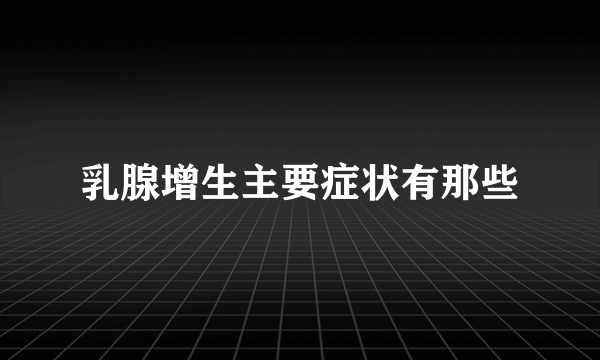 乳腺增生主要症状有那些